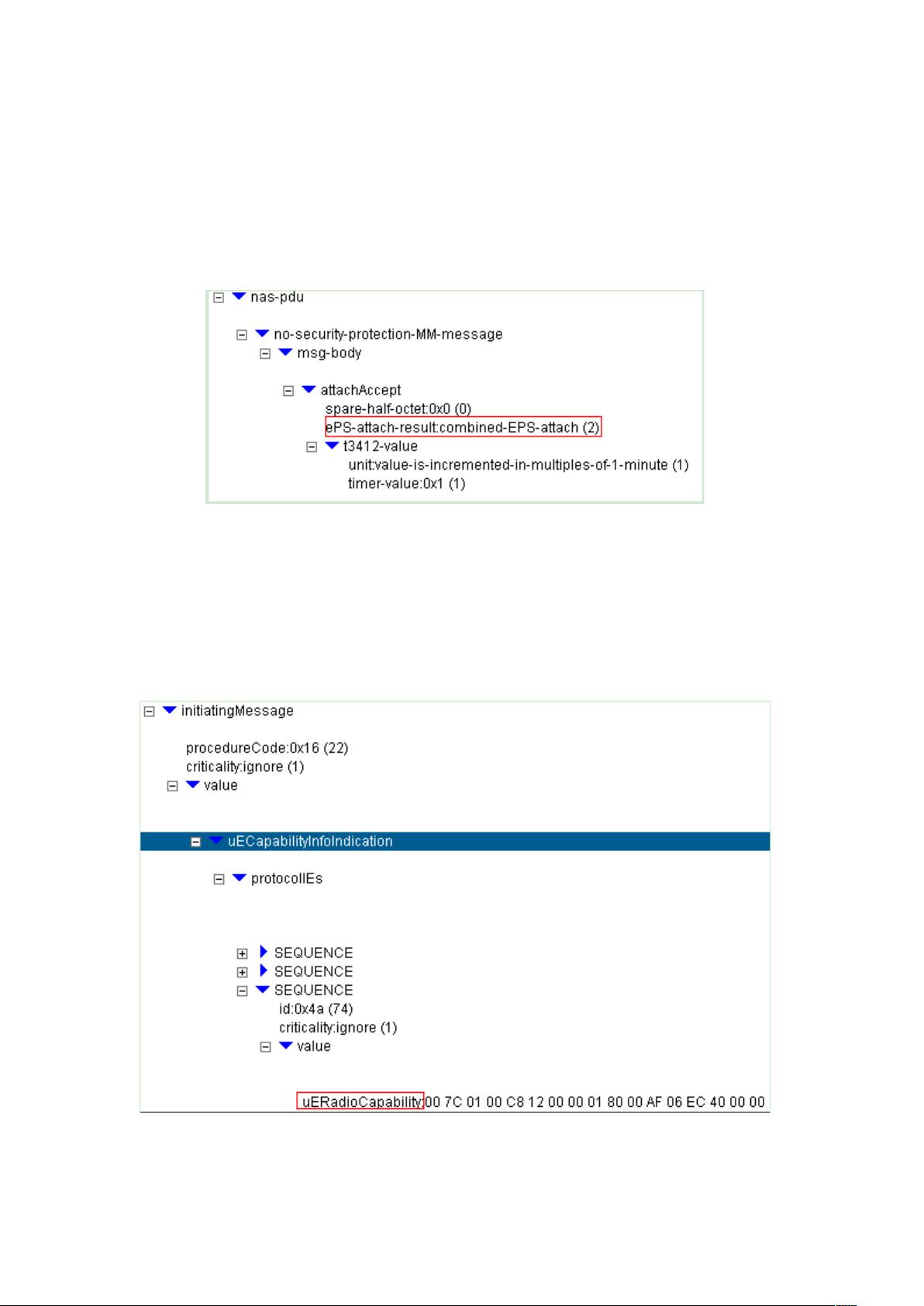 nas-pdu

no-security-protection-MM-message
msg-body

attachAccept
spare-half-octet:0x0 (0)
ePS-attach-result:combined-EPS-attach (2)
t3412-value
unit:value-is-incremented-in-multiples-of-1-minute (1)
timer-value:0x1 (1)

initiatingMessage

procedureCode:0x16 (22)
criticality:ignore (1)
value

uECapabilityInfoIndication

protocolIEs

SEQUENCE
SEQUENCE
SEQUENCE
id:0x4a (74)
criticality:ignore (1)
value

uERadioCapability:00 7C 01 00 C8 12 00 00 01 80 00 AF 06 EC 40 00 00